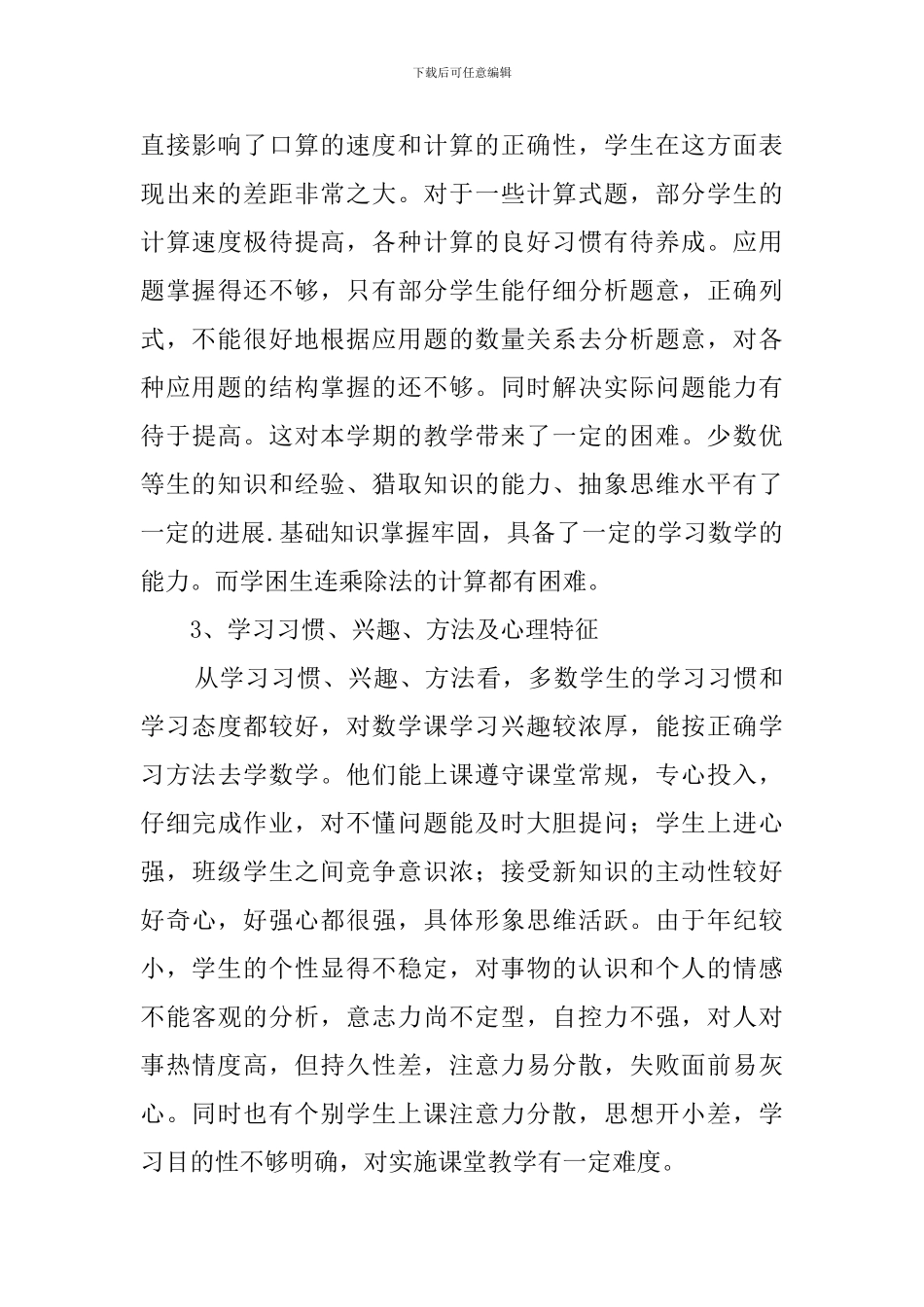 下载后可任意编辑

直接影响了口算的速度和计算的正确性，学生在这方面表现出来的差距非常之大。对于一些计算式题，部分学生的计算速度极待提高，各种计算的良好习惯有待养成。应用题掌握得还不够，只有部分学生能仔细分析题意，正确列式，不能很好地根据应用题的数量关系去分析题意，对各种应用题的结构掌握的还不够。同时解决实际问题能力有待于提高。这对本学期的教学带来了一定的困难。少数优等生的知识和经验、猎取知识的能力、抽象思维水平有了一定的进展.基础知识掌握牢固，具备了一定的学习数学的能力。而学困生连乘除法的计算都有困难。

3、学习习惯、兴趣、方法及心理特征

从学习习惯、兴趣、方法看，多数学生的学习习惯和学习态度都较好，对数学课学习兴趣较浓厚，能按正确学习方法去学数学。他们能上课遵守课堂常规，专心投入，仔细完成作业，对不懂问题能及时大胆提问；学生上进心强，班级学生之间竞争意识浓；接受新知识的主动性较好好奇心，好强心都很强，具体形象思维活跃。由于年纪较小，学生的个性显得不稳定，对事物的认识和个人的情感不能客观的分析，意志力尚不定型，自控力不强，对人对事热情度高，但持久性差，注意力易分散，失败面前易灰心。同时也有个别学生上课注意力分散，思想开小差，学习目的性不够明确，对实施课堂教学有一定难度。